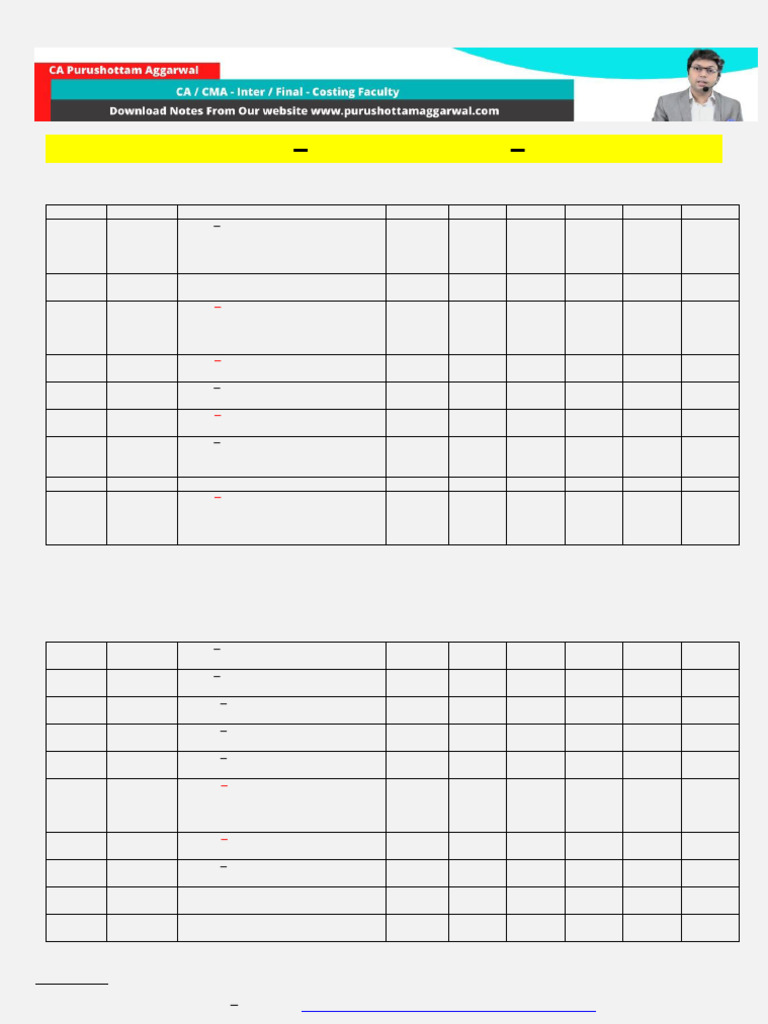 CA Purushottam Aggarwal
CA / CMA - Inter / Final - Costing Faculty
Download Notes From Our website www.purushottamaggarwal.com